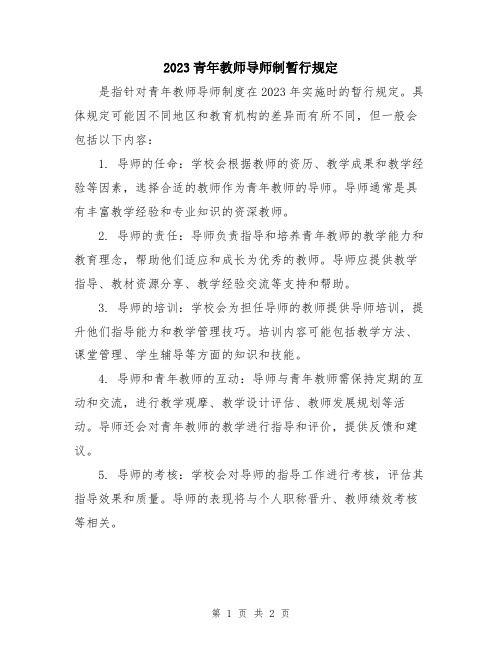 2023青年教师导师制暂行规定

是指针对青年教师导师制度在2023年实施时的暂行规定。具体规定可能因不同地区和教育机构的差异而有所不同，但一般会包括以下内容：

1. 导师的任命：学校会根据教师的资历、教学成果和教学经验等因素，选择合适的教师作为青年教师的导师。导师通常是具有丰富教学经验和专业知识的资深教师。

2. 导师的责任：导师负责指导和培养青年教师的教学能力和教育理念，帮助他们适应和成长为优秀的教师。导师应提供教学指导、教材资源分享、教学经验交流等支持和帮助。

3. 导师的培训：学校会为担任导师的教师提供导师培训，提升他们指导能力和教学管理技巧。培训内容可能包括教学方法、课堂管理、学生辅导等方面的知识和技能。

4. 导师和青年教师的互动：导师与青年教师需保持定期的互动和交流，进行教学观摩、教学设计评估、教师发展规划等活动。导师还会对青年教师的教学进行指导和评价，提供反馈和建议。

5. 导师的考核：学校会对导师的指导工作进行考核，评估其指导效果和质量。导师的表现将与个人职称晋升、教师绩效考核等相关。

第 1 页 共 2 页